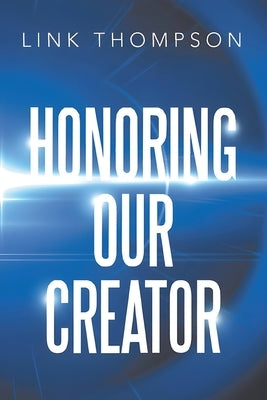 LINK THOMPSON

HONORING OUR CREATOR